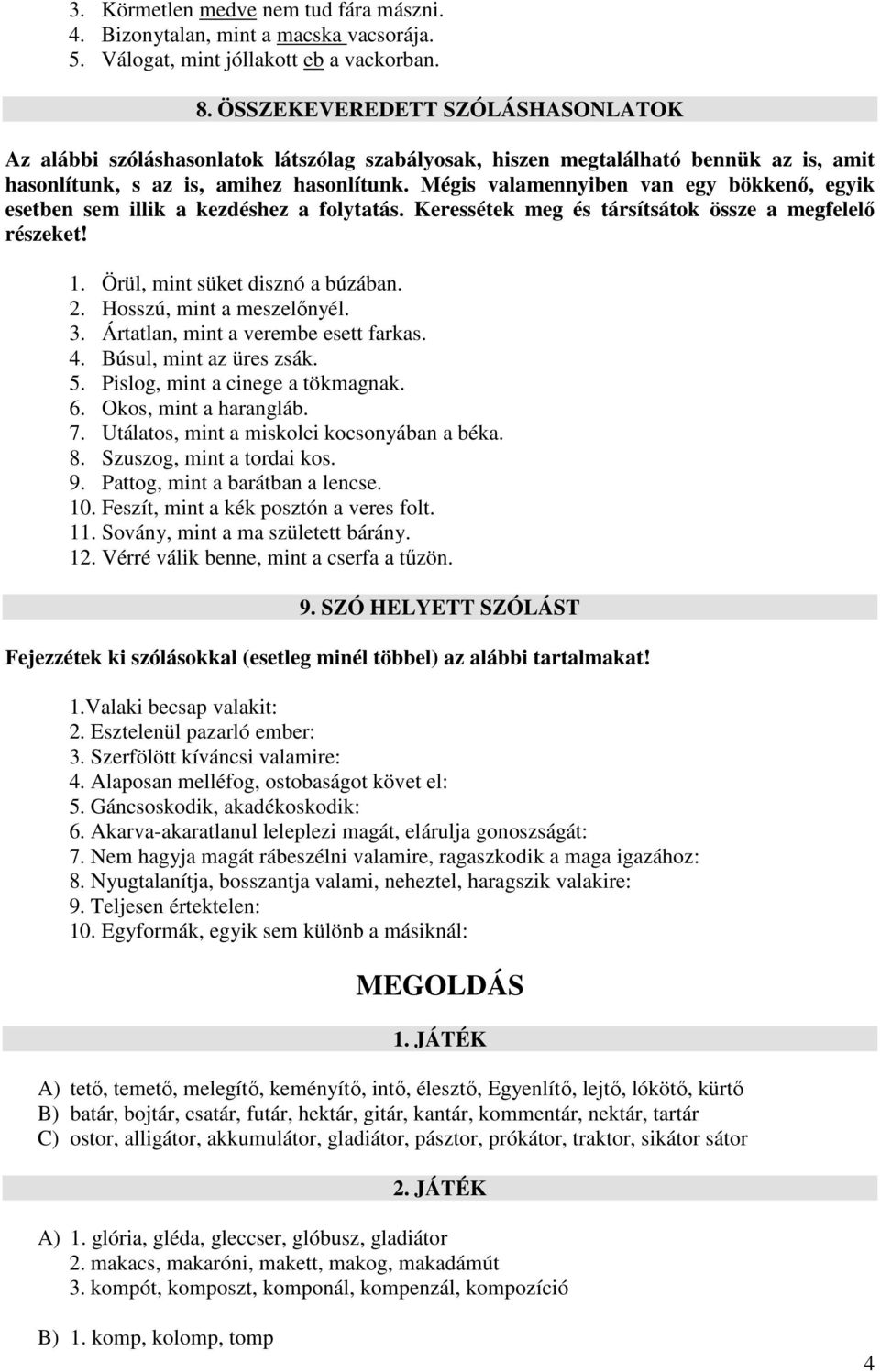 3. Körmetlen medve nem tud fára mászni.
4. Bizonytalan, mint a macska vacsorája.
5. Válogat, mint jóllakott eb a vackorban.

8. ÖSSZEKEVEREDETT SZÓLÁSHASONLATOK

Az alábbi szóláshasonlatok látszólag szabályosak, hiszen megtalálható bennük az is, amit hasonlítunk, s az is, amihez hasonlítunk. Mégis valamennyiben van egy bökkenő, egyik esetben sem illik a kezdéshez a folytatás. Keressétek meg és társítsátok össze a megfelelő részeket!

1. Örül, mint süket disznó a búzában.
2. Hosszú, mint a meszelőnyél.
3. Ártatlan, mint a verembe esett farkas.
4. Búsul, mint az üres zsák.
5. Pislog, mint a cinege a tökmagnak.
6. Okos, mint a harangláb.
7. Utálatos, mint a miskolci kocsonyában a béka.
8. Szuszog, mint a tordai kos.
9. Pattog, mint a barátban a lencse.
10. Feszít, mint a kék posztón a veres folt.
11. Sovány, mint a ma született bárány.
12. Vérré válik benne, mint a cserfa a tűzön.

9. SZÓ HELYETT SZÓLÁST

Fejezzétek ki szólásokkal (esetleg minél többel) az alábbi tartalmakat!

1.Valaki becsap valakit:
2. Esztelenül pazarló ember:
3. Szerfölött kíváncsi valamire:
4. Alaposan melléfog, ostobaságot követ el:
5. Gáncsoskodik, akadékoskodik:
6. Akarva-akaratlanul leleplezi magát, elárulja gonoszságát:
7. Nem hagyja magát rábeszélni valamire, ragaszkodik a maga igazához:
8. Nyugtalanítja, bosszantja valami, neheztel, haragszik valakire:
9. Teljesen értektelen:
10. Egyformák, egyik sem különb a másiknál:

MEGOLDÁS

1. JÁTÉK

A) tető, temető, melegítő, keményítő, intő, élesztő, Egyenlítő, lejtő, lókötő, kürtő
B) batár, bojtár, csatár, futár, hektár, gitár, kantár, kommentár, nektár, tartár
C) ostor, alligátor, akkumulátor, gladiátor, pásztor, prókátor, traktor, sikátor sátor

2. JÁTÉK

A) 1. glória, gléda, gleccser, glóbusz, gladiátor
2. makacs, makaróni, makett, makog, makadámút
3. kompót, komposzt, komponál, kompenzál, kompozíció

B) 1. komp, kolomp, tomp

4